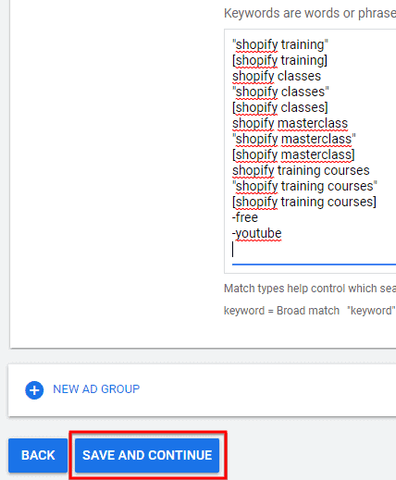 Keywords are words or phrase

"shopify training"
[shopify training]
shopify classes
"shopify classes"
[shopify classes]
shopify masterclass
"shopify masterclass"
[shopify masterclass]
shopify training courses
"shopify training courses"
[shopify training courses]
-free
-youtube

Match types help control which sea

keyword = Broad match "keyword"

NEW AD GROUP

BACK

SAVE AND CONTINUE